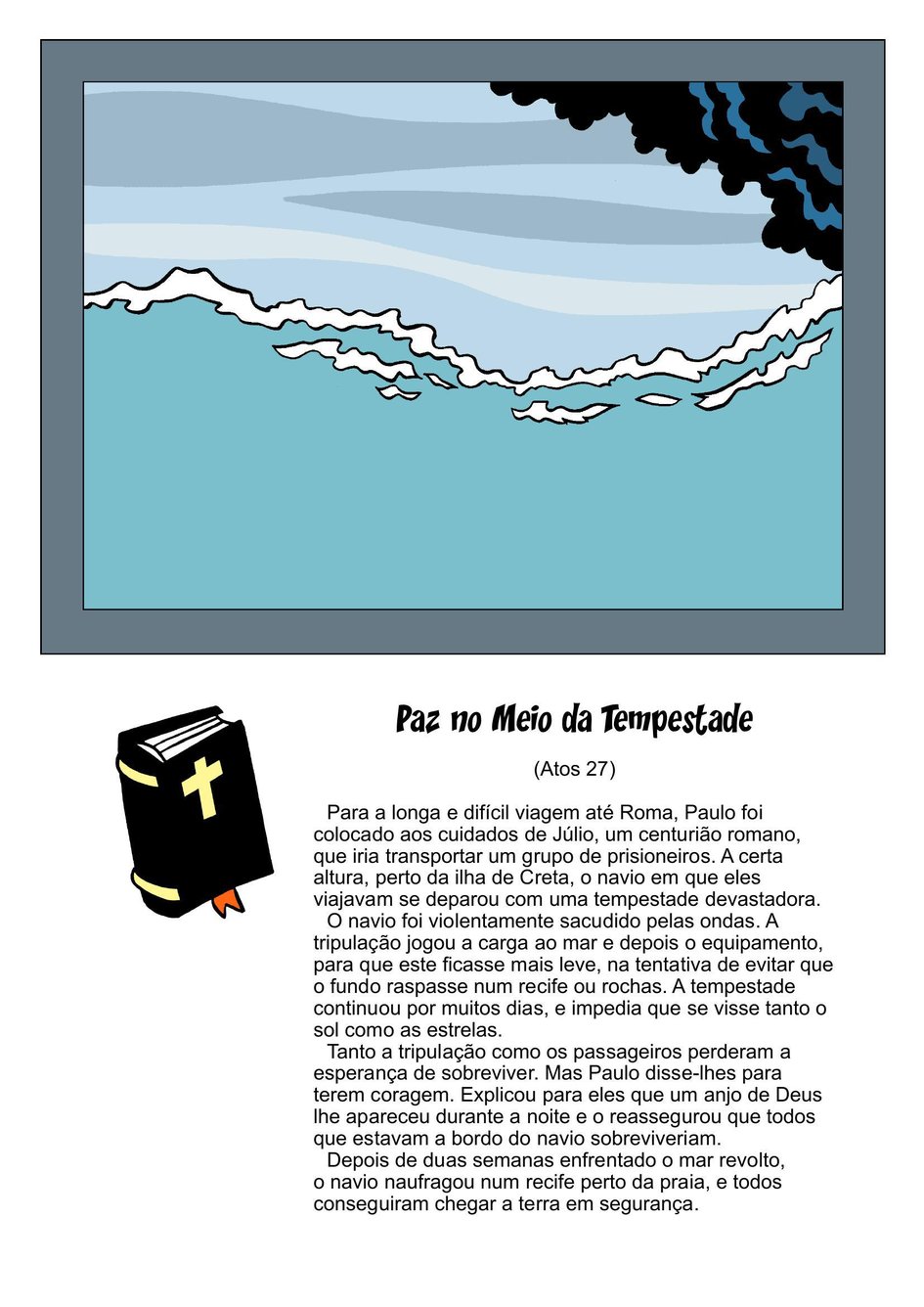 Paz no Meio da Tempestade

(Atos 27)

Para a longa e difícil viagem até Roma, Paulo foi colocado aos cuidados de Júlio, um centurião romano, que iria transportar um grupo de prisioneiros. A certa altura, perto da ilha de Creta, o navio em que eles viajavam se deparou com uma tempestade devastadora.

O navio foi violentamente sacudido pelas ondas. A tripulação jogou a carga ao mar e depois o equipamento, para que este ficasse mais leve, na tentativa de evitar que o fundo raspasse num recife ou rochas. A tempestade continuou por muitos dias, e impedia que se visse tanto o sol como as estrelas.

Tanto a tripulação como os passageiros perderam a esperança de sobreviver. Mas Paulo disse-lhes para terem coragem. Explicou para eles que um anjo de Deus lhe apareceu durante a noite e o reassegurou que todos que estavam a bordo do navio sobreviveriam.

Depois de duas semanas enfrentado o mar revolto, o navio naufragou num recife perto da praia, e todos conseguiram chegar a terra em segurança.